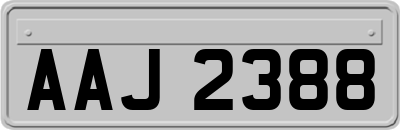 AAJ 2388